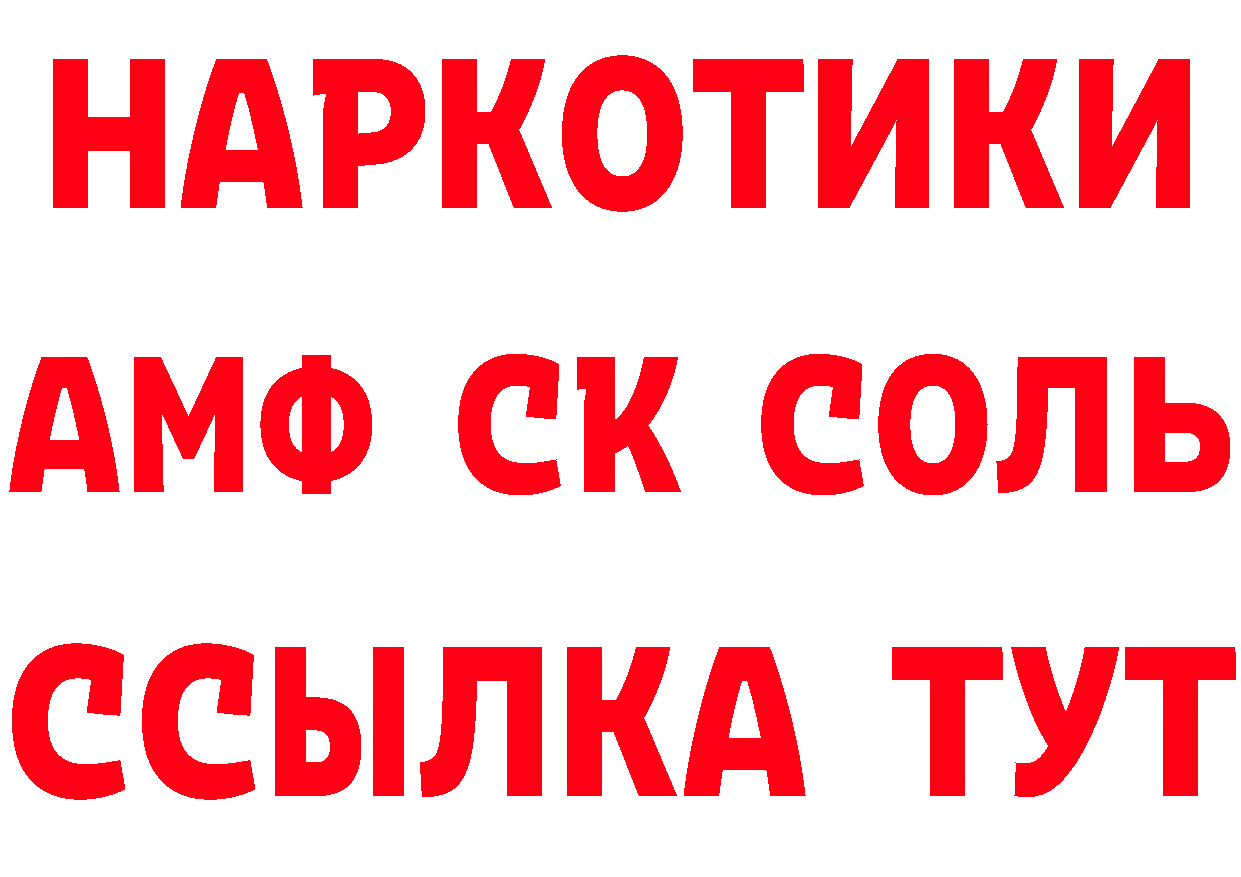 НАРКОТИКИ
АМФ СК СОЛЬ
ССЫЛКА ТУТ